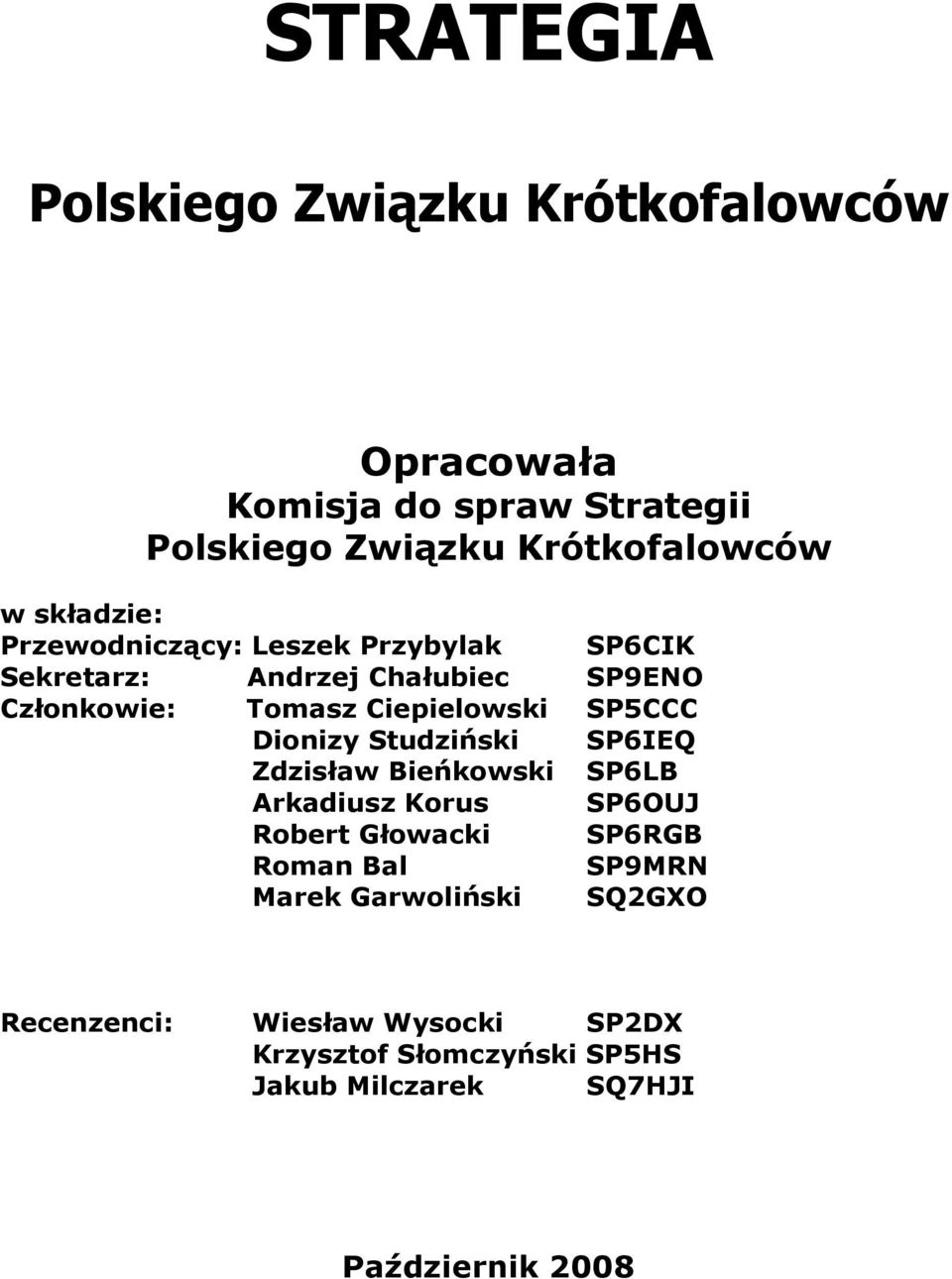 STRATEGIA

Polskiego Związku Krótkofalowców

Opracowała
Komisja do spraw Strategii
Polskiego Związku Krótkofalowców

w składzie:
Przewodniczący: Leszek Przybylak SP6CIK
Sekretarz: Andrzej Chałubiec SP9ENO
Członkowie: Tomasz Ciepielowski SP5CCC
Dionizy Studziński SP6IEQ
Zdzisław Bieńkowski SP6LB
Arkadiusz Korus SP6OUJ
Robert Głowacki SP6RGB
Roman Bal SP9MRN
Marek Garwoliński SQ2GXO

Recenzenci: Wiesław Wysocki SP2DX
Krzysztof Słomczyński SP5HS
Jakub Milczarek SQ7HJI

Październik 2008